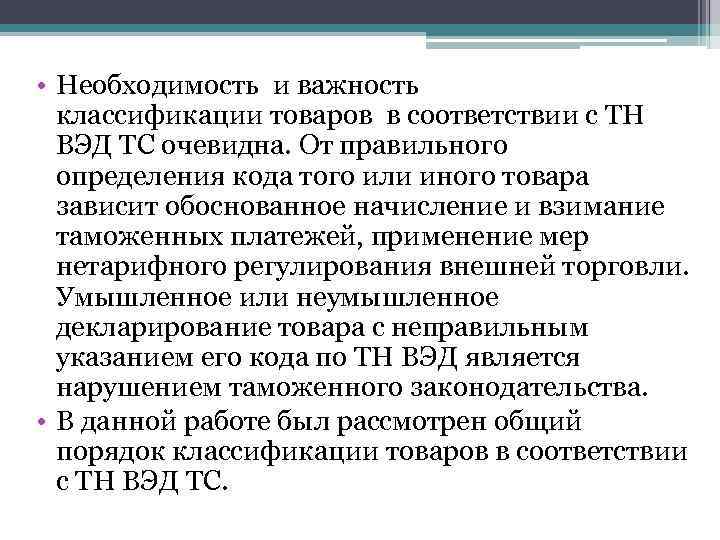 • Необходимость  и важность классификации товаров  в соответствии с ТН ВЭД ТС очевидна. От правильного определения кода того или иного товара зависит обоснованное начисление и взимание таможенных платежей, применение мер нетарифного регулирования внешней торговли. Умышленное или неумышленное декларирование товара с неправильным указанием его кода по ТН ВЭД является нарушением таможенного законодательства.
• В данной работе был рассмотрен общий порядок классификации товаров в соответствии с ТН ВЭД ТС.